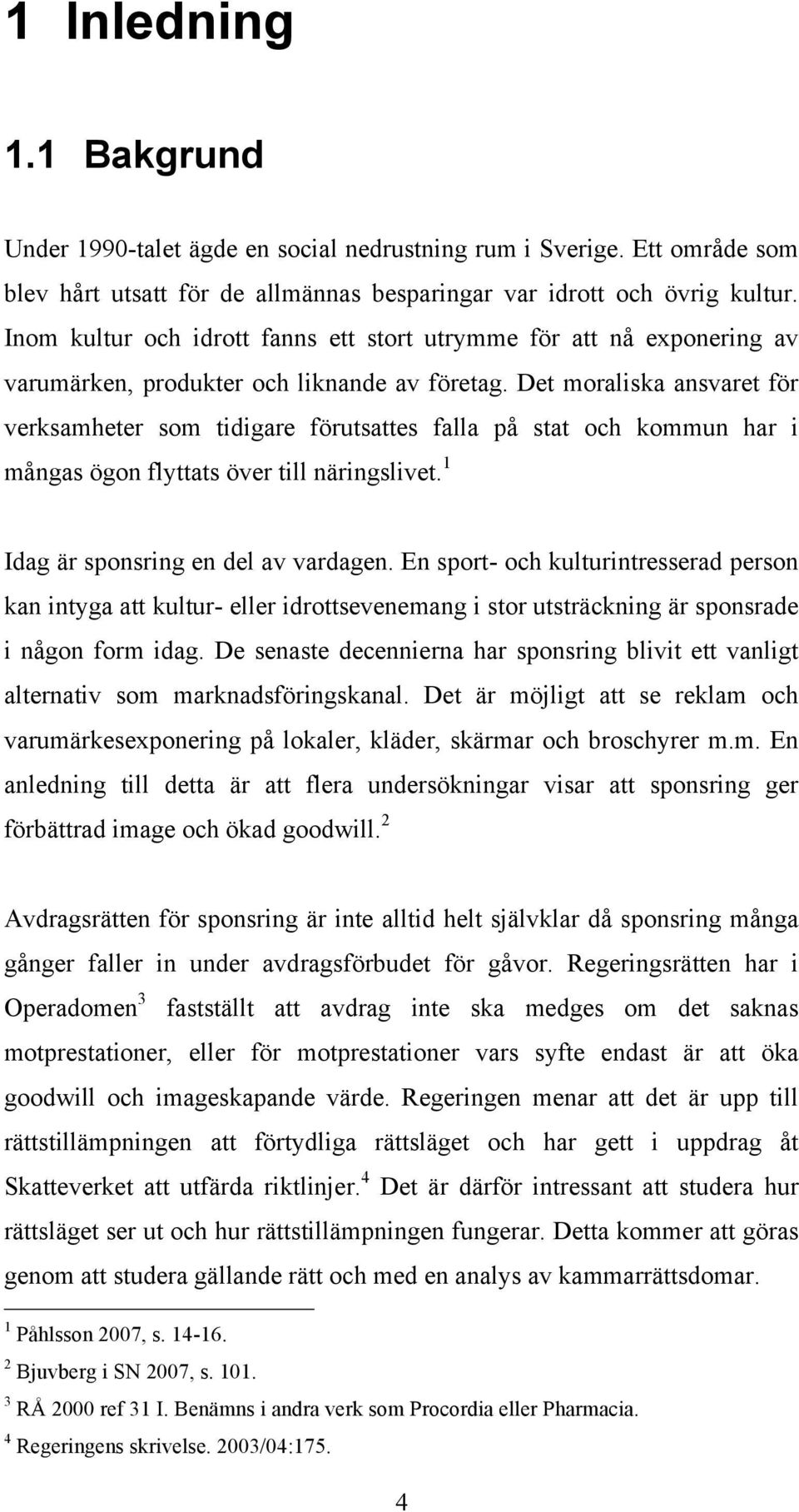 1 Inledning

1.1 Bakgrund

Under 1990-talet ägde en social nedrustning rum i Sverige. Ett område som blev hårt utsatt för de allmännas besparingar var idrott och övrig kultur. Inom kultur och idrott fanns ett stort utrymme för att nå exponering av varumärken, produkter och liknande av företag. Det moraliska ansvaret för verksamheter som tidigare förutsattes falla på stat och kommun har i mångas ögon flyttats över till näringslivet.$^1$

Idag är sponsring en del av vardagen. En sport- och kulturintresserad person kan intyga att kultur- eller idrottsevenemang i stor utsträckning är sponsrade i någon form idag. De senaste decennierna har sponsring blivit ett vanligt alternativ som marknadsföringskanal. Det är möjligt att se reklam och varumärkesexponering på lokaler, kläder, skärmar och broschyrer m.m. En anledning till detta är att flera undersökningar visar att sponsring ger förbättrad image och ökad goodwill.$^2$

Avdragsrätten för sponsring är inte alltid helt självklar då sponsring många gånger faller in under avdragsförbudet för gåvor. Regeringsrätten har i Operadomen$^3$ fastställt att avdrag inte ska medges om det saknas motprestationer, eller för motprestationer vars syfte endast är att öka goodwill och imageskapande värde. Regeringen menar att det är upp till rättstillämpningen att förtydliga rättsläget och har gett i uppdrag åt Skatteverket att utfärda riktlinjer.$^4$ Det är därför intressant att studera hur rättsläget ser ut och hur rättstillämpningen fungerar. Detta kommer att göras genom att studera gällande rätt och med en analys av kammarrättsdomar.

$^1$ Påhlsson 2007, s. 14-16.
$^2$ Bjuvberg i SN 2007, s. 101.
$^3$ RÅ 2000 ref 31 I. Benämns i andra verk som Procordia eller Pharmacia.
$^4$ Regeringens skrivelse. 2003/04:175.

4